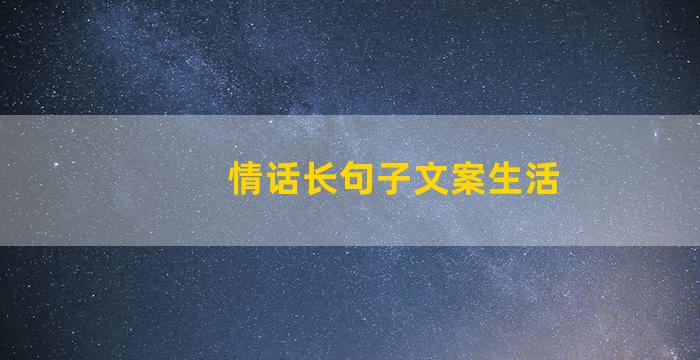 情话长句子文案生活